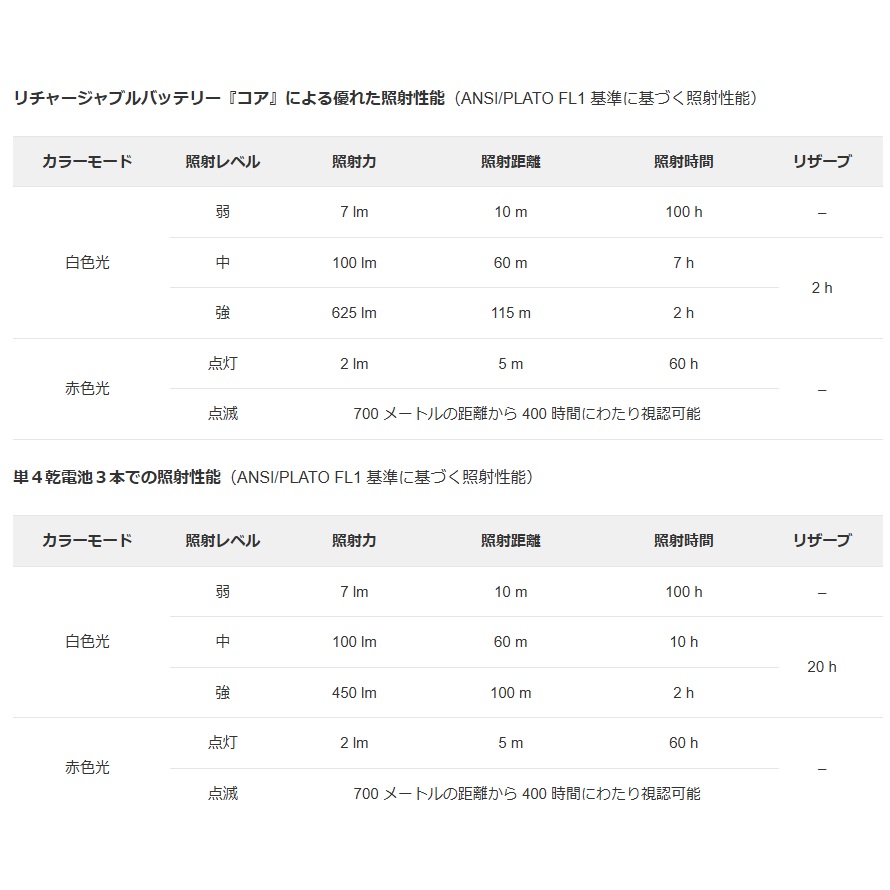 リチャージャブルバッテリー『コア』による優れた照射性能（ANSI/PLATO FL1基準に基づく照射性能）

| カラーモード | 照射レベル | 照射力 | 照射距離 | 照射時間 | リザーブ |
|---|---|---|---|---|---|
| 白色光 | 弱 | 7 lm | 10 m | 100 h | – |
| | 中 | 100 lm | 60 m | 7 h | 2 h |
| | 強 | 625 lm | 115 m | 2 h | |
| 赤色光 | 点灯 | 2 lm | 5 m | 60 h | – |
| | 点滅 | 700メートルの距離から400時間にわたり視認可能 | | | |

単４乾電池３本での照射性能（ANSI/PLATO FL1基準に基づく照射性能）

| カラーモード | 照射レベル | 照射力 | 照射距離 | 照射時間 | リザーブ |
|---|---|---|---|---|---|
| 白色光 | 弱 | 7 lm | 10 m | 100 h | – |
| | 中 | 100 lm | 60 m | 10 h | 20 h |
| | 強 | 450 lm | 100 m | 2 h | |
| 赤色光 | 点灯 | 2 lm | 5 m | 60 h | – |
| | 点滅 | 700メートルの距離から400時間にわたり視認可能 | | | |